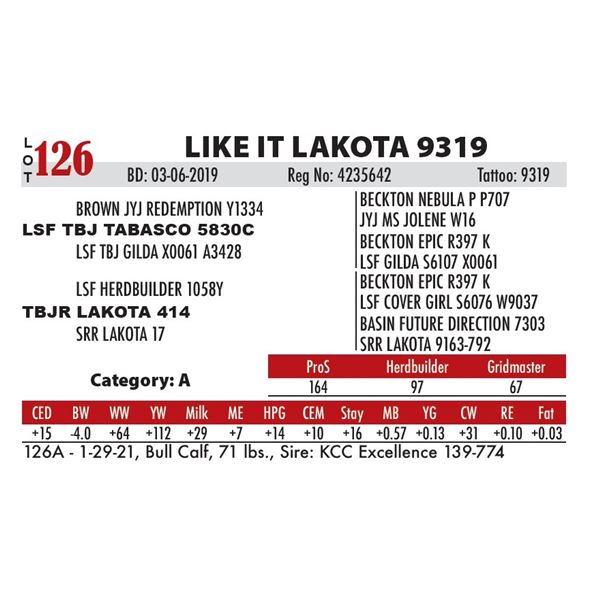 LOT 126

LIKE IT LAKOTA 9319

BD: 03-06-2019 Reg No: 4235642 Tattoo: 9319

BROWN JYJ REDEMPTION Y1334
LSF TBJ TABASCO 5830C
LSF TBJ GILDA X0061 A3428

LSF HERDBUILDER 1058Y
TBJR LAKOTA 414
SRR LAKOTA 17

BECKTON NEBULA P P707
JYJ MS JOLENE W16
BECKTON EPIC R397 K
LSF GILDA S6107 X0061
BECKTON EPIC R397 K
LSF COVER GIRL S6076 W9037
BASIN FUTURE DIRECTION 7303
SRR LAKOTA 9163-792

Category: A

| ProS | Herdbuilder | Gridmaster |
|---|---|---|
| 164 | 97 | 67 |

| CED | BW | WW | YW | Milk | ME | HPG | CEM | Stay | MB | YG | CW | RE | Fat |
|---|---|---|---|---|---|---|---|---|---|---|---|---|---|
| +15 | -4.0 | +64 | +112 | +29 | +7 | +14 | +10 | +16 | +0.57 | +0.13 | +31 | +0.10 | +0.03 |

126A - 1-29-21, Bull Calf, 71 lbs., Sire: KCC Excellence 139-774